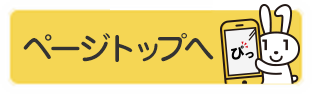 ページトップへ

ぴっ